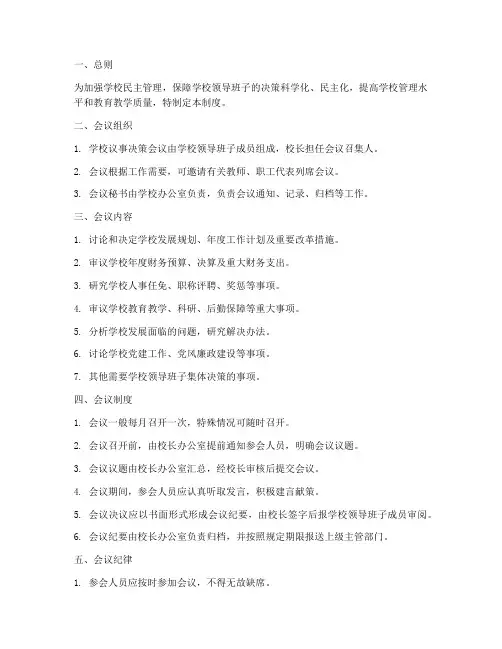 一、总则

为加强学校民主管理，保障学校领导班子的决策科学化、民主化，提高学校管理水平和教育教学质量，特制定本制度。

二、会议组织

1. 学校议事决策会议由学校领导班子成员组成，校长担任会议召集人。

2. 会议根据工作需要，可邀请有关教师、职工代表列席会议。

3. 会议秘书由学校办公室负责，负责会议通知、记录、归档等工作。

三、会议内容

1. 讨论和决定学校发展规划、年度工作计划及重要改革措施。

2. 审议学校年度财务预算、决算及重大财务支出。

3. 研究学校人事任免、职称评聘、奖惩等事项。

4. 审议学校教育教学、科研、后勤保障等重大事项。

5. 分析学校发展面临的问题，研究解决办法。

6. 讨论学校党建工作、党风廉政建设等事项。

7. 其他需要学校领导班子集体决策的事项。

四、会议制度

1. 会议一般每月召开一次，特殊情况可随时召开。

2. 会议召开前，由校长办公室提前通知参会人员，明确会议议题。

3. 会议议题由校长办公室汇总，经校长审核后提交会议。

4. 会议期间，参会人员应认真听取发言，积极建言献策。

5. 会议决议应以书面形式形成会议纪要，由校长签字后报学校领导班子成员审阅。

6. 会议纪要由校长办公室负责归档，并按照规定期限报送上级主管部门。

五、会议纪律

1. 参会人员应按时参加会议，不得无故缺席。